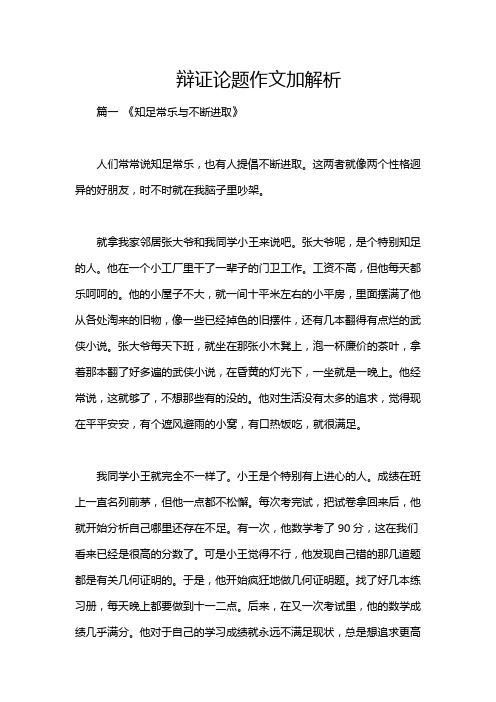 辩证论题作文加解析

篇一 《知足常乐与不断进取》

人们常常说知足常乐，也有人提倡不断进取。这两者就像两个性格迥异的好朋友，时不时就在我脑子里吵架。

就拿我家邻居张大爷和我同学小王来说吧。张大爷呢，是个特别知足的人。他在一个小工厂里干了一辈子的门卫工作。工资不高，但他每天都乐呵呵的。他的小屋子不大，就一间十平米左右的小平房，里面摆满了他从各处淘来的旧物，像一些已经掉色的旧摆件，还有几本翻得有点烂的武侠小说。张大爷每天下班，就坐在那张小木凳上，泡一杯廉价的茶叶，拿着那本翻了好多遍的武侠小说，在昏黄的灯光下，一坐就是一晚上。他经常说，这就够了，不想那些有的没的。他对生活没有太多的追求，觉得现在平平安安，有个遮风避雨的小窝，有口热饭吃，就很满足。

我同学小王就完全不一样了。小王是个特别有上进心的人。成绩在班上一直名列前茅，但他一点都不松懈。每次考完试，把试卷拿回来后，他就开始分析自己哪里还存在不足。有一次，他数学考了 90 分，这在我们看来已经是很高的分数了。可是小王觉得不行，他发现自己错的那几道题都是有关几何证明的。于是，他开始疯狂地做几何证明题。找了好几本练习册，每天晚上都要做到十一二点。后来，在又一次考试里，他的数学成绩几乎满分。他对于自己的学习成绩就永远不满足现状，总是想追求更高